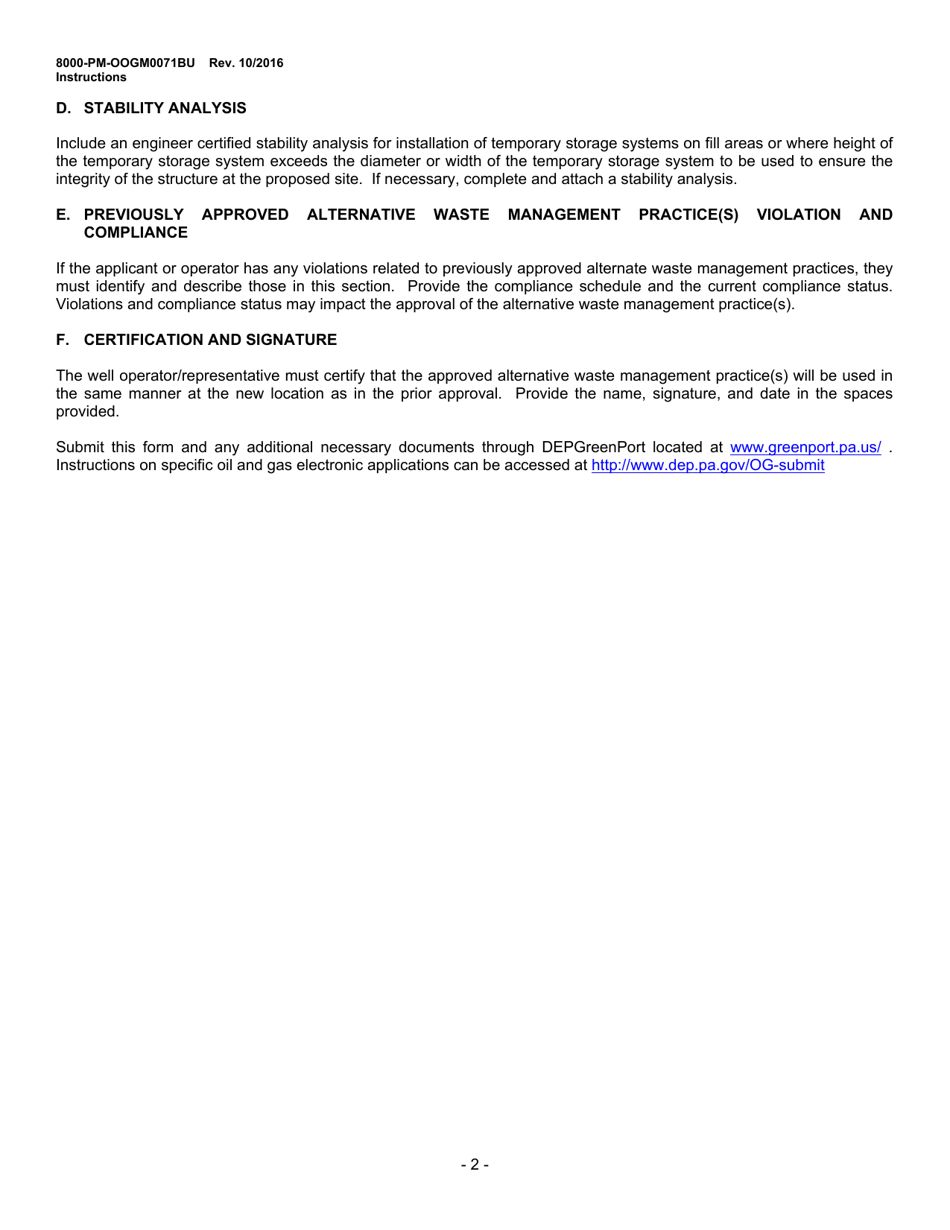 8000-PM-OOGM0071BU Rev. 10/2016
Instructions

D. STABILITY ANALYSIS

Include an engineer certified stability analysis for installation of temporary storage systems on fill areas or where height of the temporary storage system exceeds the diameter or width of the temporary storage system to be used to ensure the integrity of the structure at the proposed site. If necessary, complete and attach a stability analysis.

E. PREVIOUSLY APPROVED ALTERNATIVE WASTE MANAGEMENT PRACTICE(S) VIOLATION AND COMPLIANCE

If the applicant or operator has any violations related to previously approved alternate waste management practices, they must identify and describe those in this section. Provide the compliance schedule and the current compliance status. Violations and compliance status may impact the approval of the alternative waste management practice(s).

F. CERTIFICATION AND SIGNATURE

The well operator/representative must certify that the approved alternative waste management practice(s) will be used in the same manner at the new location as in the prior approval. Provide the name, signature, and date in the spaces provided.

Submit this form and any additional necessary documents through DEPGreenPort located at www.greenport.pa.us/ . Instructions on specific oil and gas electronic applications can be accessed at http://www.dep.pa.gov/OG-submit

- 2 -